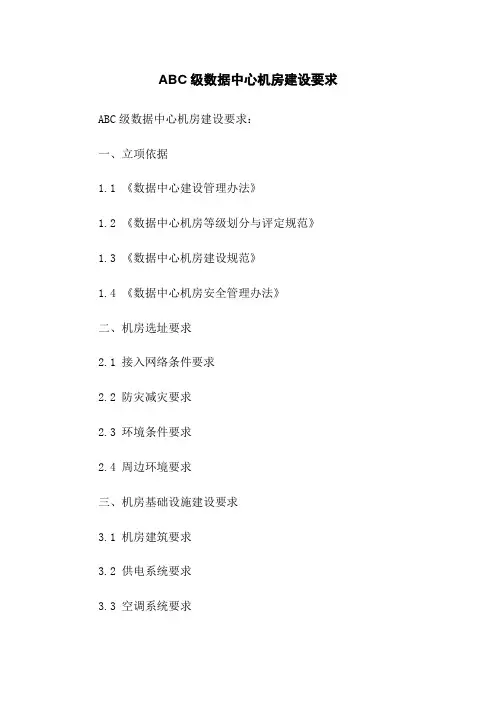 ABC 级数据中心机房建设要求

ABC 级数据中心机房建设要求：

一、立项依据

1.1 《数据中心建设管理办法》

1.2 《数据中心机房等级划分与评定规范》

1.3 《数据中心机房建设规范》

1.4 《数据中心机房安全管理办法》

二、机房选址要求

2.1 接入网络条件要求

2.2 防灾减灾要求

2.3 环境条件要求

2.4 周边环境要求

三、机房基础设施建设要求

3.1 机房建筑要求

3.2 供电系统要求

3.3 空调系统要求